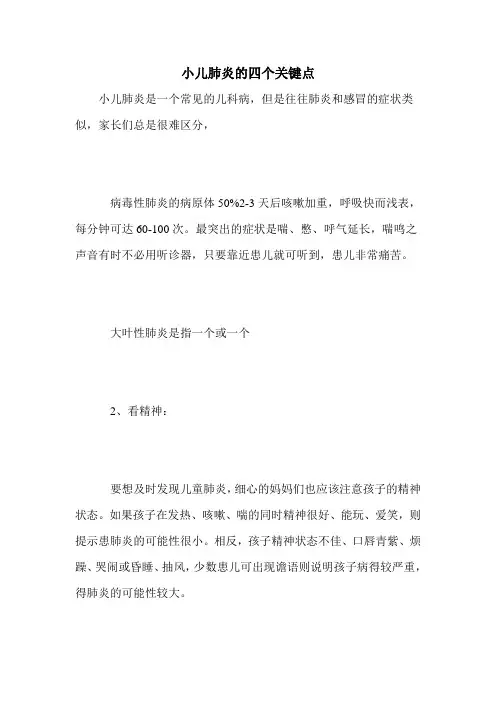 小儿肺炎的四个关键点

小儿肺炎是一个常见的儿科病，但是往往肺炎和感冒的症状类似，家长们总是很难区分，

病毒性肺炎的病原体 50%2-3 天后咳嗽加重，呼吸快而浅表，每分钟可达 60-100 次。最突出的症状是喘、憋、呼气延长，喘鸣之声音有时不必用听诊器，只要靠近患儿就可听到，患儿非常痛苦。

大叶性肺炎是指一个或一个

2、看精神：

要想及时发现儿童肺炎，细心的妈妈们也应该注意孩子的精神状态。如果孩子在发热、咳嗽、喘的同时精神很好、能玩、爱笑，则提示患肺炎的可能性很小。相反，孩子精神状态不佳、口唇青紫、烦躁、哭闹或昏睡、抽风，少数患儿可出现谵语则说明孩子病得较严重，得肺炎的可能性较大。